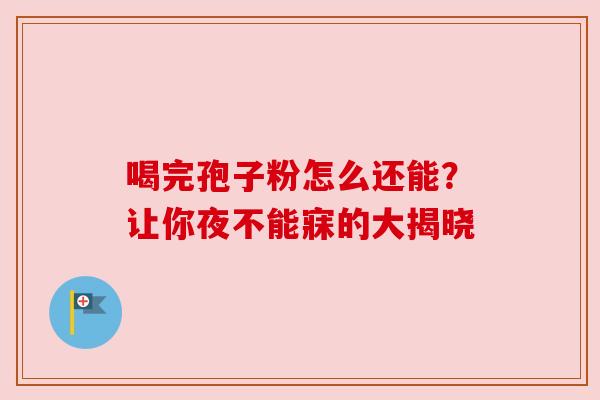 喝完孢子粉怎么还能？
让你夜不能寐的大揭晓